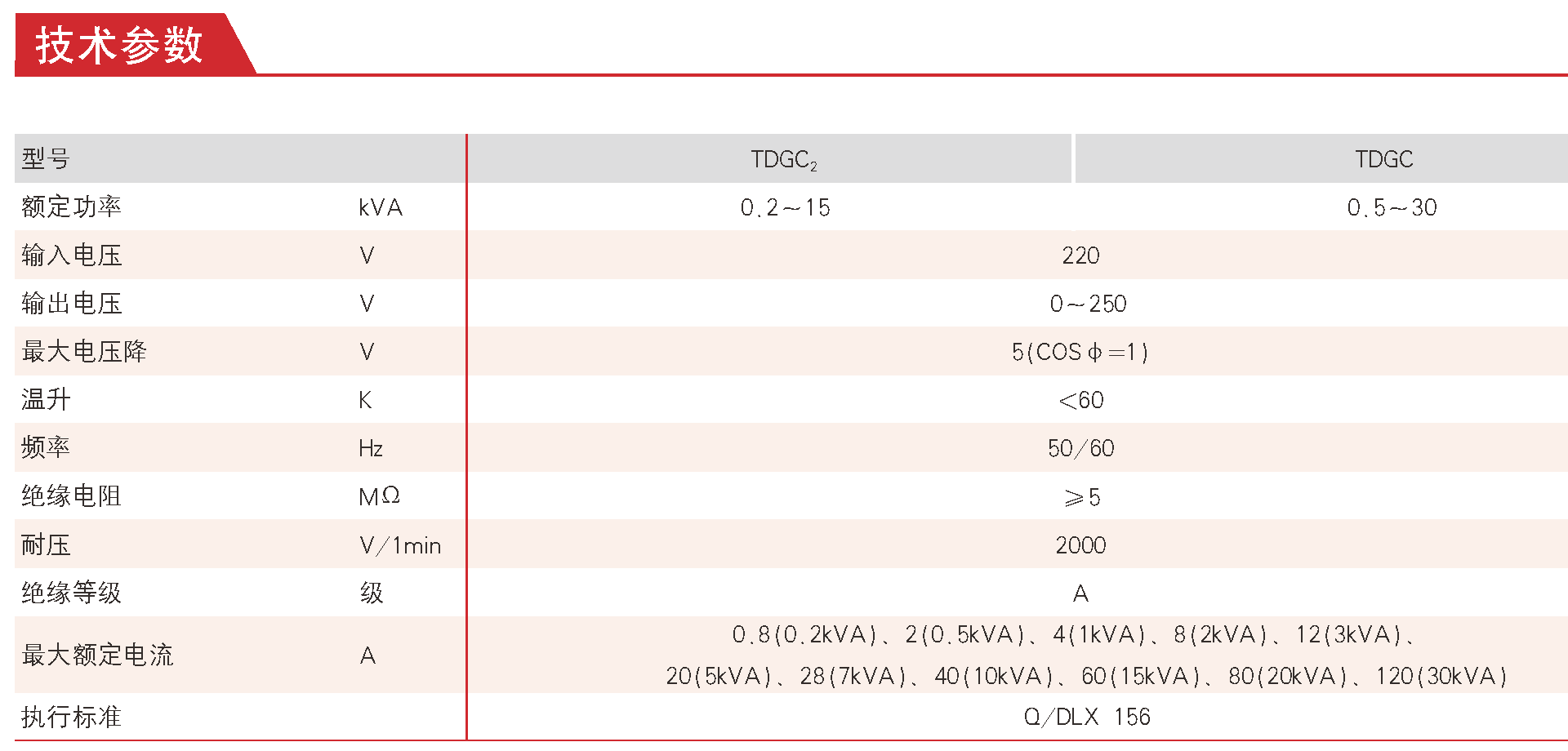 技术参数

| 型号 | | $TDGC_2$ | TDGC |
|---|---|---|---|
| 额定功率 | kVA | 0.2～15 | 0.5～30 |
| 输入电压 | V | 220 | |
| 输出电压 | V | 0～250 | |
| 最大电压降 | V | 5(COS φ=1) | |
| 温升 | K | <60 | |
| 频率 | Hz | 50/60 | |
| 绝缘电阻 | MΩ | ≥5 | |
| 耐压 | V/1min | 2000 | |
| 绝缘等级 | 级 | A | |
| 最大额定电流 | A | 0.8(0.2kVA)、2(0.5kVA)、4(1kVA)、8(2kVA)、12(3kVA)、20(5kVA)、28(7kVA)、40(10kVA)、60(15kVA)、80(20kVA)、120(30kVA) | |
| 执行标准 | | Q/DLX 156 | |